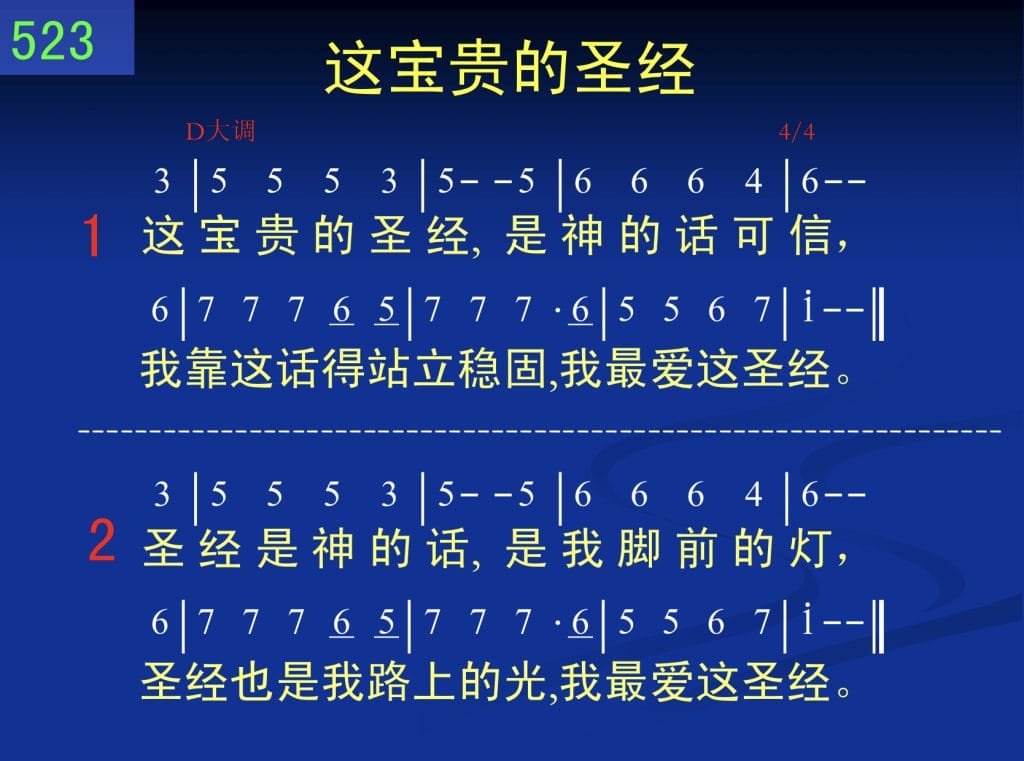 523

这宝贵的圣经

D大调 4/4

3 | 5 5 5 3 | 5 - - 5 | 6 6 6 4 | 6 - -

1 这宝贵的圣经,是神的话可信,

6 | 7 7 7 6 5 | 7 7 7 · 6 | 5 5 6 7 | i - - ‖

我靠这话得站立稳固,我最爱这圣经。

3 | 5 5 5 3 | 5 - - 5 | 6 6 6 4 | 6 - -

2 圣经是神的话,是我脚前的灯,

6 | 7 7 7 6 5 | 7 7 7 · 6 | 5 5 6 7 | i - - ‖

圣经也是我路上的光,我最爱这圣经。